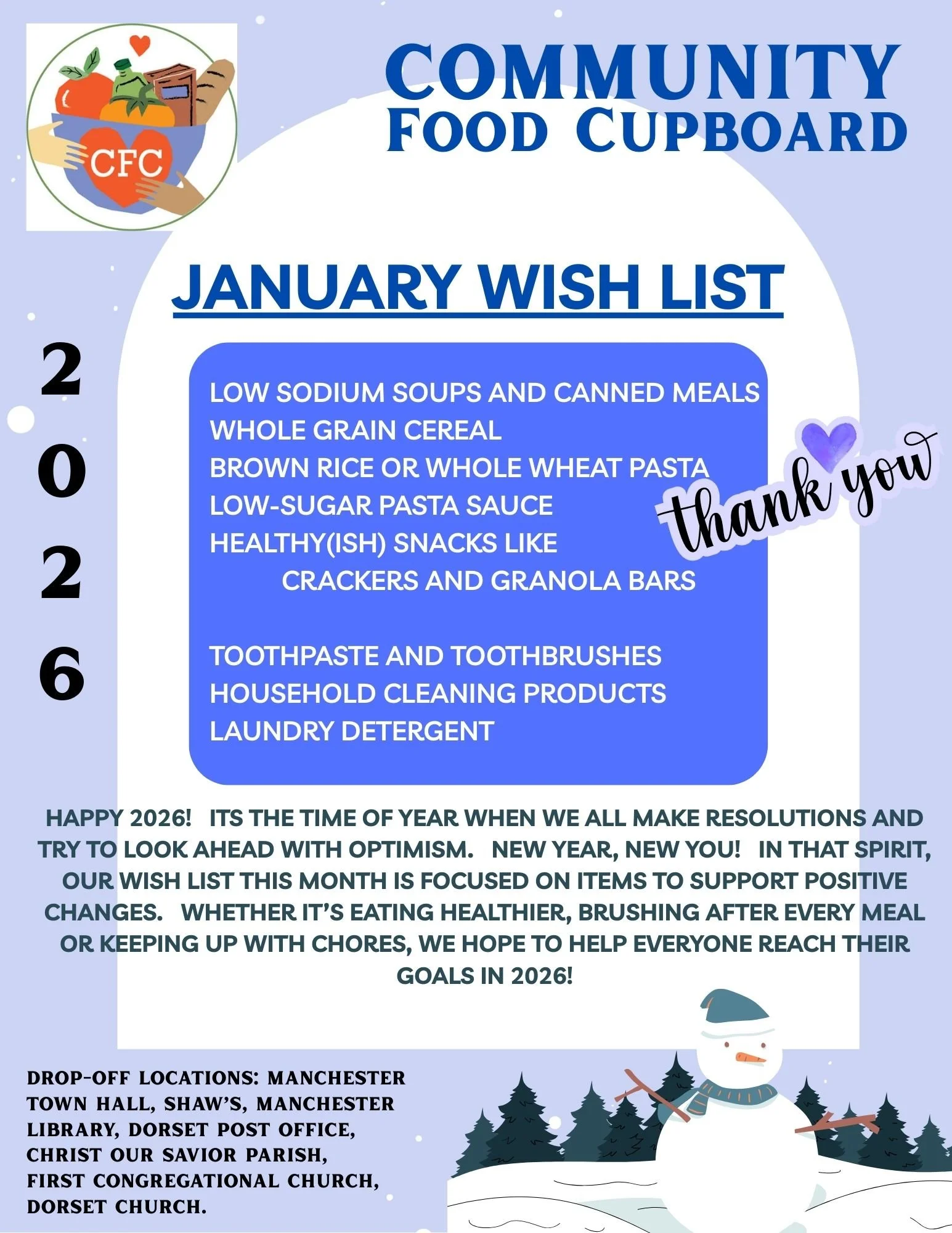 CFC

COMMUNITY
FOOD CUPBOARD

JANUARY WISH LIST

2
0
2
6

LOW SODIUM SOUPS AND CANNED MEALS
WHOLE GRAIN CEREAL
BROWN RICE OR WHOLE WHEAT PASTA
LOW-SUGAR PASTA SAUCE
HEALTHY(ISH) SNACKS LIKE
CRACKERS AND GRANOLA BARS

TOOTHPASTE AND TOOTHBRUSHES
HOUSEHOLD CLEANING PRODUCTS
LAUNDRY DETERGENT

thank you

HAPPY 2026! ITS THE TIME OF YEAR WHEN WE ALL MAKE RESOLUTIONS AND TRY TO LOOK AHEAD WITH OPTIMISM. NEW YEAR, NEW YOU! IN THAT SPIRIT, OUR WISH LIST THIS MONTH IS FOCUSED ON ITEMS TO SUPPORT POSITIVE CHANGES. WHETHER IT'S EATING HEALTHIER, BRUSHING AFTER EVERY MEAL OR KEEPING UP WITH CHORES, WE HOPE TO HELP EVERYONE REACH THEIR GOALS IN 2026!

DROP-OFF LOCATIONS: MANCHESTER TOWN HALL, SHAW'S, MANCHESTER LIBRARY, DORSET POST OFFICE, CHRIST OUR SAVIOR PARISH, FIRST CONGREGATIONAL CHURCH, DORSET CHURCH.